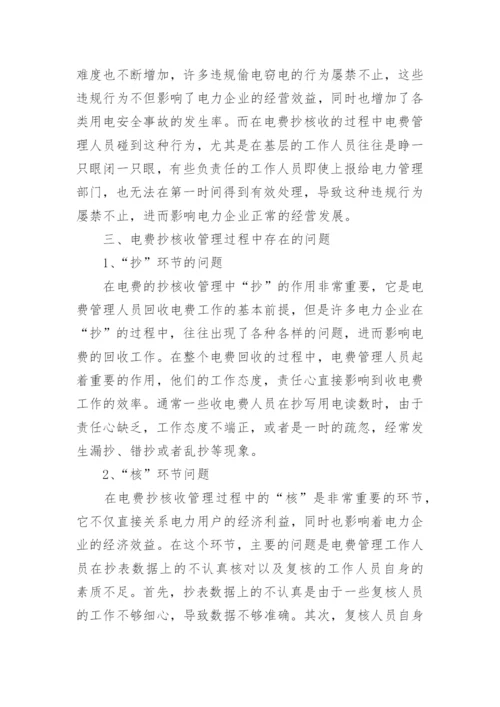 难度也不断增加，许多违规偷电窃电的行为屡禁不止，这些违规行为不但影响了电力企业的经营效益，同时也增加了各类用电安全事故的发生率。而在电费抄核收的过程中电费管理人员碰到这种行为，尤其是在基层的工作人员往往是睁一只眼闭一只眼，有些负责任的工作人员即使上报给电力管理部门，也无法在第一时间得到有效处理，导致这种违规行为屡禁不止，进而影响电力企业正常的经营发展。

三、电费抄核收管理过程中存在的问题

1、“抄”环节的问题

在电费的抄核收管理中“抄”的作用非常重要，它是电费管理人员回收电费工作的基本前提，但是许多电力企业在“抄”的过程中，往往出现了各种各样的问题，进而影响电费的回收工作。在整个电费回收的过程中，电费管理人员起着重要的作用，他们的工作态度，责任心直接影响到收电费工作的效率。通常一些收电费人员在抄写用电读数时，由于责任心缺乏，工作态度不端正，或者是一时的疏忽，经常发生漏抄、错抄或者乱抄等现象。

2、“核”环节问题

在电费抄核收管理过程中的“核”是非常重要的环节，它不仅直接关系电力用户的经济利益，同时也影响着电力企业的经济效益。在这个环节，主要的问题是电费管理工作人员在抄表数据上的不认真核对以及复核的工作人员自身的素质不足。首先，抄表数据上的不认真是由于一些复核人员的工作不够细心，导致数据不够准确。其次，复核人员自身